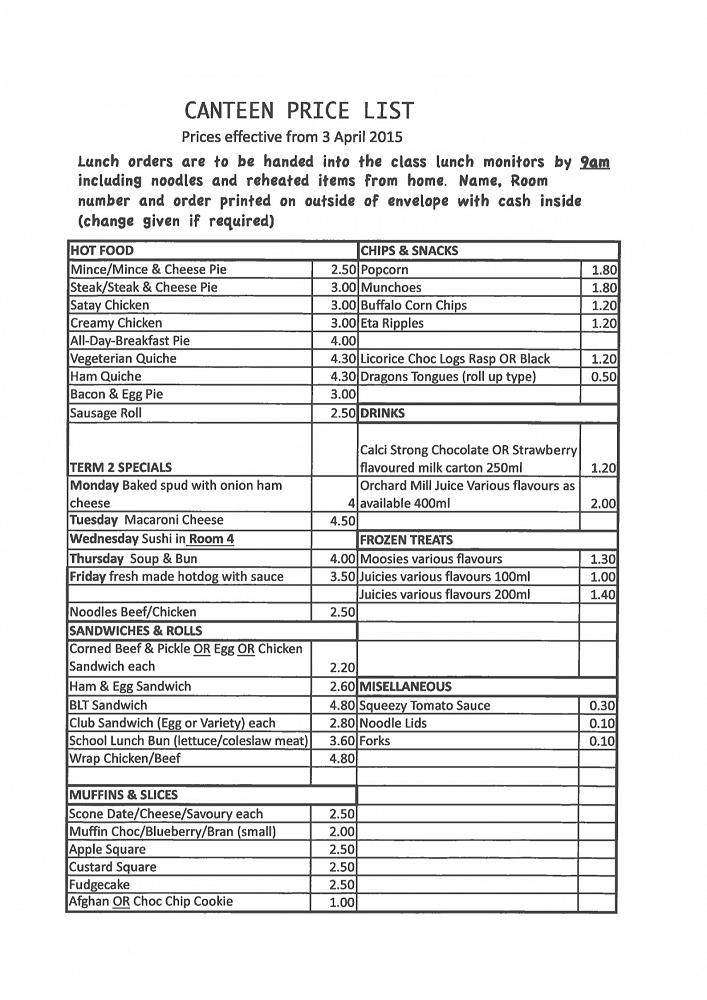 CANTEEN PRICE LIST
Prices effective from 3 April 2015

Lunch orders are to be handed into the class lunch monitors by 9am including noodles and reheated items from home. Name, Room number and order printed on outside of envelope with cash inside (change given if required)

| HOT FOOD | | CHIPS & SNACKS | |
|---|---|---|---|
| Mince/Mince & Cheese Pie | 2.50 | Popcorn | 1.80 |
| Steak/Steak & Cheese Pie | 3.00 | Munchoes | 1.80 |
| Satay Chicken | 3.00 | Buffalo Corn Chips | 1.20 |
| Creamy Chicken | 3.00 | Eta Ripples | 1.20 |
| All-Day-Breakfast Pie | 4.00 | | |
| Vegeterian Quiche | 4.30 | Licorice Choc Logs Rasp OR Black | 1.20 |
| Ham Quiche | 4.30 | Dragons Tongues (roll up type) | 0.50 |
| Bacon & Egg Pie | 3.00 | | |
| Sausage Roll | 2.50 | DRINKS | |
| TERM 2 SPECIALS | | Calci Strong Chocolate OR Strawberry flavoured milk carton 250ml | 1.20 |
| Monday Baked spud with onion ham cheese | 4 | Orchard Mill Juice Various flavours as available 400ml | 2.00 |
| Tuesday Macaroni Cheese | 4.50 | | |
| Wednesday Sushi in Room 4 | | FROZEN TREATS | |
| Thursday Soup & Bun | 4.00 | Moosies various flavours | 1.30 |
| Friday fresh made hotdog with sauce | 3.50 | Juicies various flavours 100ml | 1.00 |
| | | Juicies various flavours 200ml | 1.40 |
| Noodles Beef/Chicken | 2.50 | | |
| SANDWICHES & ROLLS | | | |
| Corned Beef & Pickle OR Egg OR Chicken Sandwich each | 2.20 | | |
| Ham & Egg Sandwich | 2.60 | MISELLANEOUS | |
| BLT Sandwich | 4.80 | Squeezy Tomato Sauce | 0.30 |
| Club Sandwich (Egg or Variety) each | 2.80 | Noodle Lids | 0.10 |
| School Lunch Bun (lettuce/coleslaw meat) | 3.60 | Forks | 0.10 |
| Wrap Chicken/Beef | 4.80 | | |
| | | | |
| MUFFINS & SLICES | | | |
| Scone Date/Cheese/Savoury each | 2.50 | | |
| Muffin Choc/Blueberry/Bran (small) | 2.00 | | |
| Apple Square | 2.50 | | |
| Custard Square | 2.50 | | |
| Fudgecake | 2.50 | | |
| Afghan OR Choc Chip Cookie | 1.00 | | |